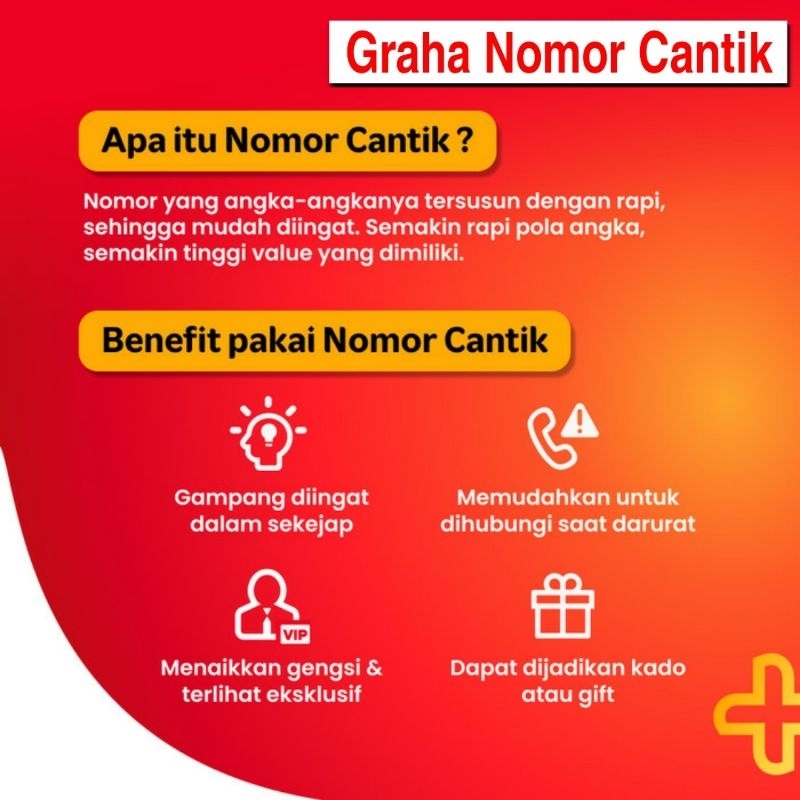 Graha Nomor Cantik

Apa itu Nomor Cantik ?

Nomor yang angka-angkanya tersusun dengan rapi, sehingga mudah diingat. Semakin rapi pola angka, semakin tinggi value yang dimiliki.

Benefit pakai Nomor Cantik

Gampang diingat dalam sekejap

Memudahkan untuk dihubungi saat darurat

VIP

Menaikkan gengsi & terlihat eksklusif

Dapat dijadikan kado atau gift